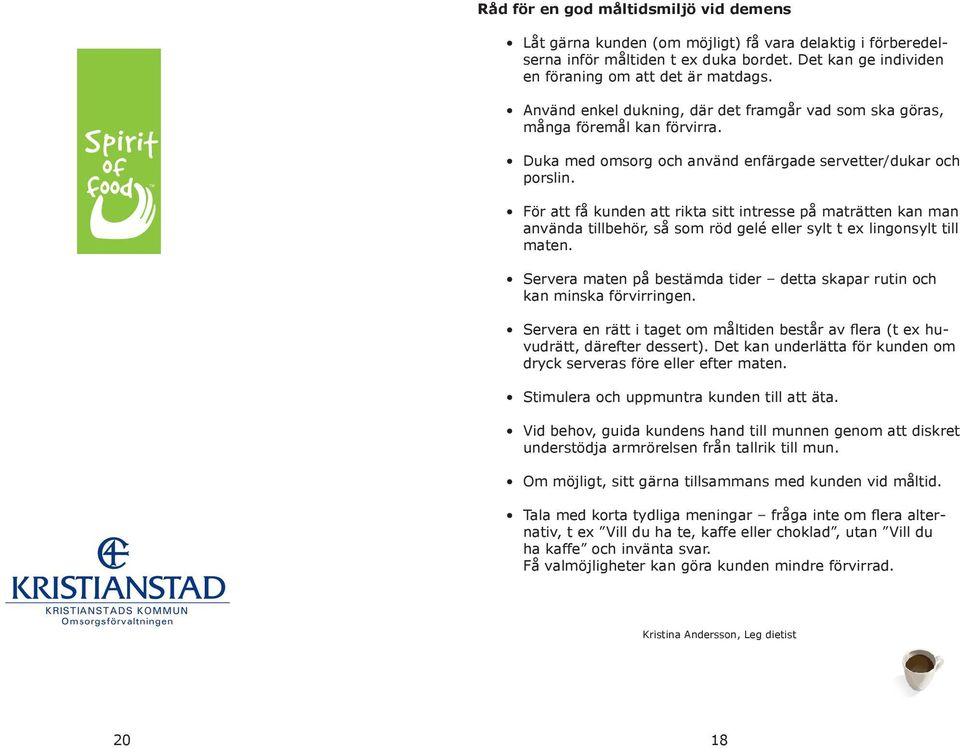 Spirit of food

KRISTIANSTAD
KRISTIANSTADS KOMMUN
Omsorgsförvaltningen

20

Råd för en god måltidsmiljö vid demens

• Låt gärna kunden (om möjligt) få vara delaktig i förberedelserna inför måltiden t ex duka bordet. Det kan ge individen en föraning om att det är matdags.

• Använd enkel dukning, där det framgår vad som ska göras, många föremål kan förvirra.

• Duka med omsorg och använd enfärgade servetter/dukar och porslin.

• För att få kunden att rikta sitt intresse på maträtten kan man använda tillbehör, så som röd gelé eller sylt t ex lingonsylt till maten.

• Servera maten på bestämda tider – detta skapar rutin och kan minska förvirringen.

• Servera en rätt i taget om måltiden består av flera (t ex huvudrätt, därefter dessert). Det kan underlätta för kunden om dryck serveras före eller efter maten.

• Stimulera och uppmuntra kunden till att äta.

• Vid behov, guida kundens hand till munnen genom att diskret understödja armrörelsen från tallrik till mun.

• Om möjligt, sitt gärna tillsammans med kunden vid måltid.

• Tala med korta tydliga meningar – fråga inte om flera alternativ, t ex ”Vill du ha te, kaffe eller choklad”, utan ”Vill du ha kaffe” och invänta svar.
Få valmöjligheter kan göra kunden mindre förvirrad.

Kristina Andersson, Leg dietist

18